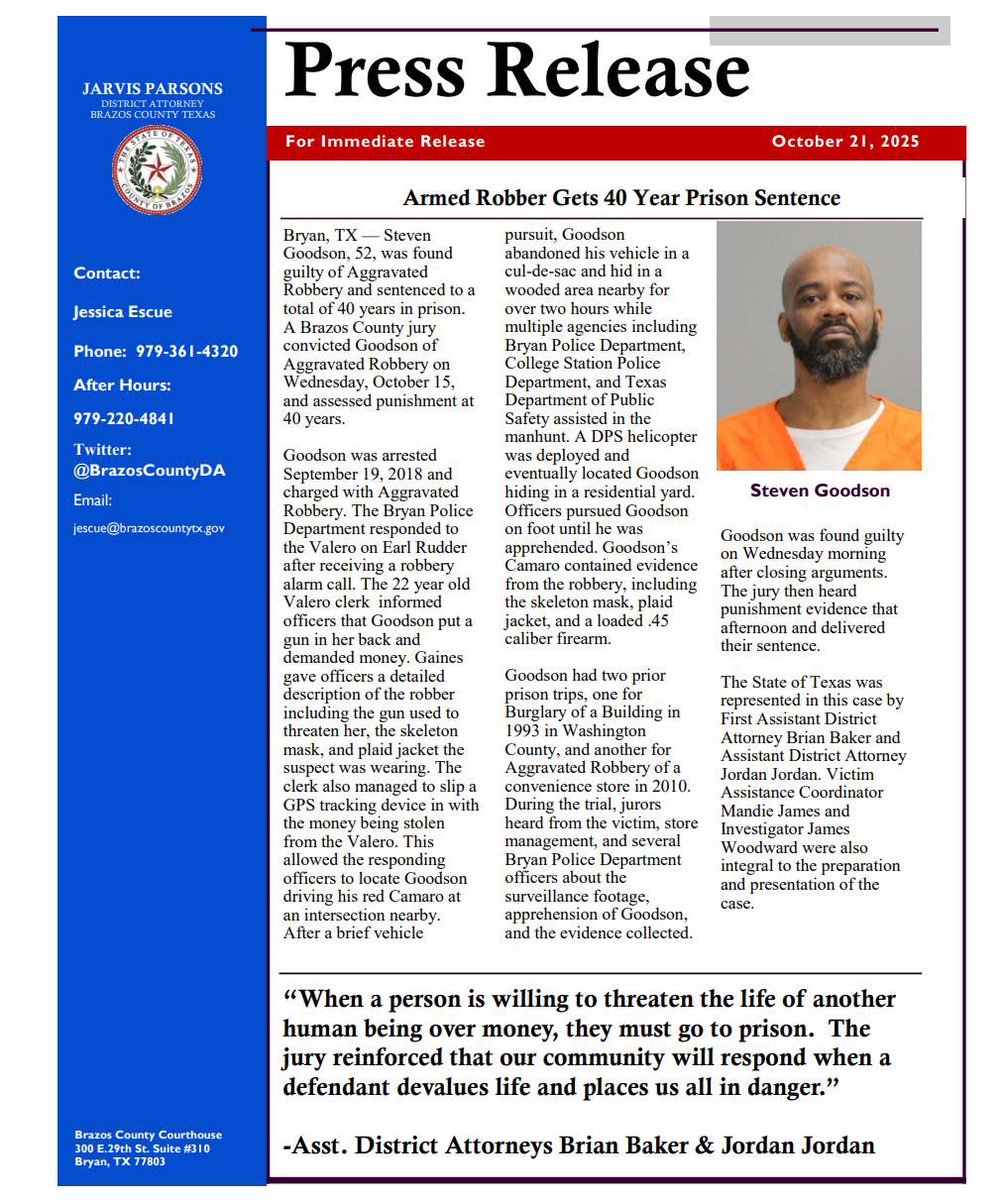 JARVIS PARSONS
DISTRICT ATTORNEY
BRAZOS COUNTY TEXAS

THE STATE OF TEXAS
COUNTY OF BRAZOS

Contact:

Jessica Escue

Phone: 979-361-4320

After Hours:

979-220-4841

Twitter:
@BrazosCountyDA

Email:

jescue@brazoscountytx.gov

Brazos County Courthouse
300 E.29th St. Suite #310
Bryan, TX 77803

Press Release

For Immediate Release

October 21, 2025

Armed Robber Gets 40 Year Prison Sentence

Bryan, TX — Steven Goodson, 52, was found guilty of Aggravated Robbery and sentenced to a total of 40 years in prison. A Brazos County jury convicted Goodson of Aggravated Robbery on Wednesday, October 15, and assessed punishment at 40 years.

Goodson was arrested September 19, 2018 and charged with Aggravated Robbery. The Bryan Police Department responded to the Valero on Earl Rudder after receiving a robbery alarm call. The 22 year old Valero clerk informed officers that Goodson put a gun in her back and demanded money. Gaines gave officers a detailed description of the robber including the gun used to threaten her, the skeleton mask, and plaid jacket the suspect was wearing. The clerk also managed to slip a GPS tracking device in with the money being stolen from the Valero. This allowed the responding officers to locate Goodson driving his red Camaro at an intersection nearby. After a brief vehicle pursuit, Goodson abandoned his vehicle in a cul-de-sac and hid in a wooded area nearby for over two hours while multiple agencies including Bryan Police Department, College Station Police Department, and Texas Department of Public Safety assisted in the manhunt. A DPS helicopter was deployed and eventually located Goodson hiding in a residential yard. Officers pursued Goodson on foot until he was apprehended. Goodson's Camaro contained evidence from the robbery, including the skeleton mask, plaid jacket, and a loaded .45 caliber firearm.

Goodson had two prior prison trips, one for Burglary of a Building in 1993 in Washington County, and another for Aggravated Robbery of a convenience store in 2010. During the trial, jurors heard from the victim, store management, and several Bryan Police Department officers about the surveillance footage, apprehension of Goodson, and the evidence collected.

Steven Goodson

Goodson was found guilty on Wednesday morning after closing arguments. The jury then heard punishment evidence that afternoon and delivered their sentence.

The State of Texas was represented in this case by First Assistant District Attorney Brian Baker and Assistant District Attorney Jordan Jordan. Victim Assistance Coordinator Mandie James and Investigator James Woodward were also integral to the preparation and presentation of the case.

"When a person is willing to threaten the life of another human being over money, they must go to prison. The jury reinforced that our community will respond when a defendant devalues life and places us all in danger."

-Asst. District Attorneys Brian Baker & Jordan Jordan